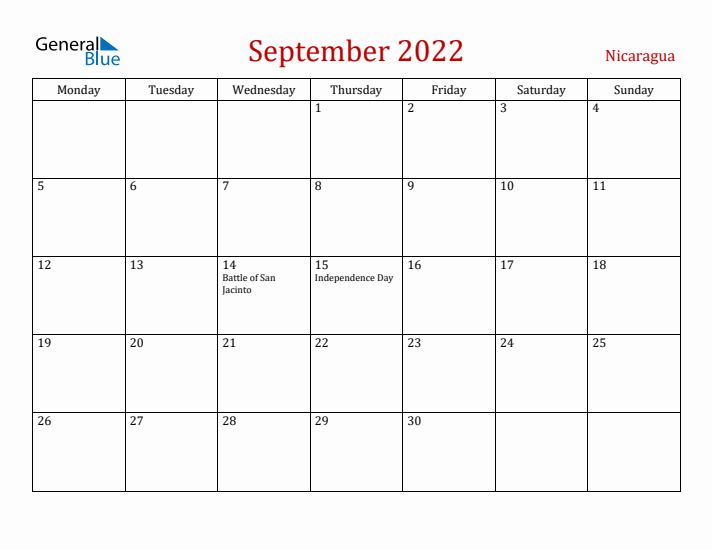 General Blue

September 2022

Nicaragua

| Monday | Tuesday | Wednesday | Thursday | Friday | Saturday | Sunday |
|---|---|---|---|---|---|---|
| | | | 1 | 2 | 3 | 4 |
| 5 | 6 | 7 | 8 | 9 | 10 | 11 |
| 12 | 13 | 14 Battle of San Jacinto | 15 Independence Day | 16 | 17 | 18 |
| 19 | 20 | 21 | 22 | 23 | 24 | 25 |
| 26 | 27 | 28 | 29 | 30 | | |